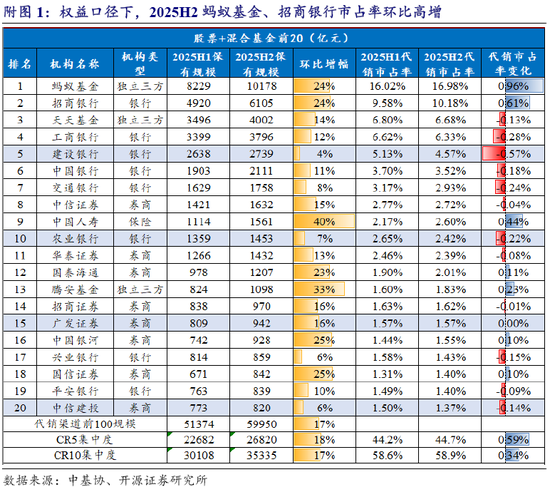 附图 1：权益口径下，2025H2 蚂蚁基金、招商银行市占率环比高增

股票+混合基金前20（亿元）

| 排名 | 机构名称 | 机构类型 | 2025H1保有规模 | 2025H2保有规模 | 环比增幅 | 2025H1代销市占率 | 2025H2代销市占率 | 代销市占率变化 |
|---|---|---|---|---|---|---|---|---|
| 1 | 蚂蚁基金 | 独立三方 | 8229 | 10178 | 24% | 16.02% | 16.98% | 0.96% |
| 2 | 招商银行 | 银行 | 4920 | 6105 | 24% | 9.58% | 10.18% | 0.61% |
| 3 | 天天基金 | 独立三方 | 3496 | 4002 | 14% | 6.80% | 6.68% | -0.13% |
| 4 | 工商银行 | 银行 | 3399 | 3796 | 12% | 6.62% | 6.33% | -0.28% |
| 5 | 建设银行 | 银行 | 2638 | 2739 | 4% | 5.13% | 4.57% | -0.57% |
| 6 | 中国银行 | 银行 | 1903 | 2111 | 11% | 3.70% | 3.52% | -0.18% |
| 7 | 交通银行 | 银行 | 1629 | 1758 | 8% | 3.17% | 2.93% | -0.24% |
| 8 | 中信证券 | 券商 | 1421 | 1632 | 15% | 2.77% | 2.72% | -0.04% |
| 9 | 中国人寿 | 保险 | 1114 | 1561 | 40% | 2.17% | 2.60% | 0.44% |
| 10 | 农业银行 | 银行 | 1359 | 1453 | 7% | 2.65% | 2.42% | -0.22% |
| 11 | 华泰证券 | 券商 | 1266 | 1432 | 13% | 2.46% | 2.39% | -0.08% |
| 12 | 国泰海通 | 券商 | 978 | 1207 | 23% | 1.90% | 2.01% | 0.11% |
| 13 | 腾安基金 | 独立三方 | 824 | 1098 | 33% | 1.60% | 1.83% | 0.23% |
| 14 | 招商证券 | 券商 | 838 | 970 | 16% | 1.63% | 1.62% | -0.01% |
| 15 | 广发证券 | 券商 | 809 | 942 | 16% | 1.57% | 1.57% | 0.00% |
| 16 | 中国银河 | 券商 | 742 | 928 | 25% | 1.44% | 1.55% | 0.10% |
| 17 | 兴业银行 | 银行 | 814 | 859 | 6% | 1.58% | 1.43% | -0.15% |
| 18 | 国信证券 | 券商 | 671 | 842 | 25% | 1.31% | 1.40% | 0.10% |
| 19 | 平安银行 | 银行 | 763 | 839 | 10% | 1.49% | 1.40% | -0.09% |
| 20 | 中信建投 | 券商 | 773 | 820 | 6% | 1.50% | 1.37% | -0.14% |
| 代销渠道前100规模 | | | 51374 | 59950 | 17% | | | |
| CR5集中度 | | | 22682 | 26820 | 18% | 44.2% | 44.7% | 0.59% |
| CR10集中度 | | | 30108 | 35335 | 17% | 58.6% | 58.9% | 0.34% |

数据来源：中基协、开源证券研究所